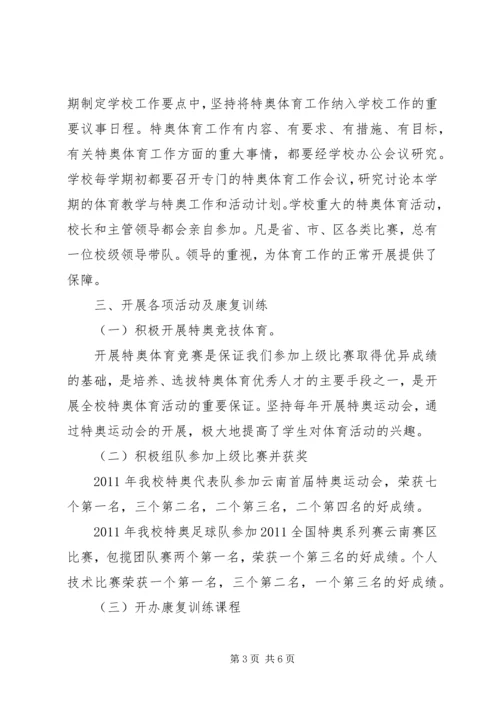 期制定学校工作要点中，坚持将特奥体育工作纳入学校工作的重要议事日程。特奥体育工作有内容、有要求、有措施、有目标，有关特奥体育工作方面的重大事情，都要经学校办公会议研究。学校每学期初都要召开专门的特奥体育工作会议，研究讨论本学期的体育教学与特奥工作和活动计划。学校重大的特奥体育活动，校长和主管领导都会亲自参加。凡是省、市、区各类比赛，总有一位校级领导带队。领导的重视，为体育工作的正常开展提供了保障。

三、开展各项活动及康复训练

（一）积极开展特奥竞技体育。

开展特奥体育竞赛是保证我们参加上级比赛取得优异成绩的基础，是培养、选拔特奥体育优秀人才的主要手段之一，是开展全校特奥体育活动的重要保证。坚持每年开展特奥运动会，通过特奥运动会的开展，极大地提高了学生对体育活动的兴趣。

（二）积极组队参加上级比赛并获奖

2011 年我校特奥代表队参加云南首届特奥运动会，荣获七个第一名，三个第二名，二个第三名，二个第四名的好成绩。

2011 年我校特奥足球队参加 2011 全国特奥系列赛云南赛区比赛，包揽团队赛两个第一名，荣获一个第三名的好成绩。个人技术比赛荣获一个第一名，三个第二名，一个第三名的好成绩。

（三）开办康复训练课程

第 3 页 共 6 页